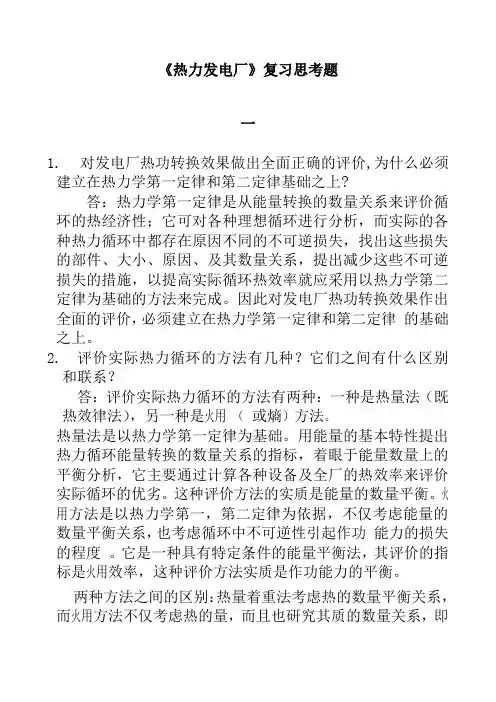 《热力发电厂》复习思考题

一

1. 对发电厂热功转换效果做出全面正确的评价,为什么必须建立在热力学第一定律和第二定律基础之上?

答：热力学第一定律是从能量转换的数量关系来评价循环的热经济性；它可对各种理想循环进行分析，而实际的各种热力循环中都存在原因不同的不可逆损失，找出这些损失的部件、大小、原因、及其数量关系，提出减少这些不可逆损失的措施，以提高实际循环热效率就应采用以热力学第二定律为基础的方法来完成。因此对发电厂热功转换效果作出全面的评价，必须建立在热力学第一定律和第二定律 的基础之上。

2. 评价实际热力循环的方法有几种？它们之间有什么区别和联系？

答：评价实际热力循环的方法有两种：一种是热量法（既热效律法），另一种是火用 （ 或熵）方法。

热量法是以热力学第一定律为基础。用能量的基本特性提出热力循环能量转换的数量关系的指标，着眼于能量数量上的平衡分析，它主要通过计算各种设备及全厂的热效率来评价实际循环的优劣。这种评价方法的实质是能量的数量平衡。火用方法是以热力学第一，第二定律为依据，不仅考虑能量的数量平衡关系，也考虑循环中不可逆性引起作功 能力的损失的程度 。它是一种具有特定条件的能量平衡法，其评价的指标是火用效率，这种评价方法实质是作功能力的平衡。

两种方法之间的区别：热量着重法考虑热的数量平衡关系，而火用方法不仅考虑热的量，而且也研究其质的数量关系，即